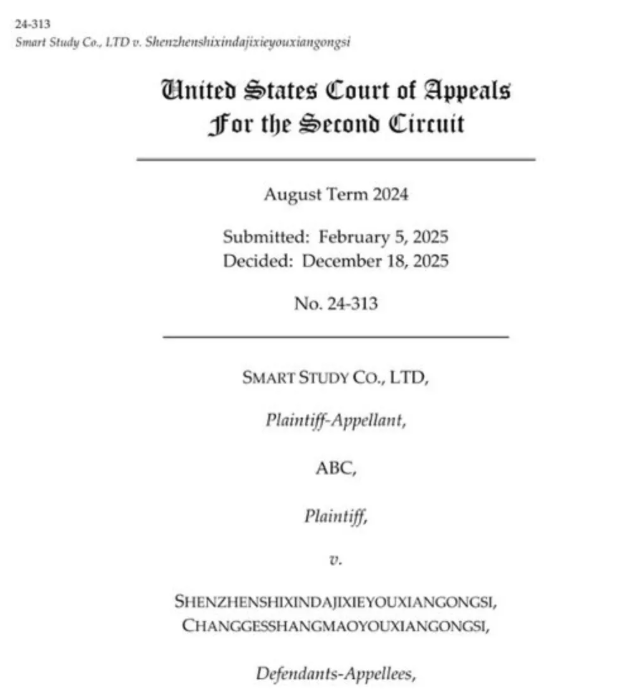 24-313
Smart Study Co., LTD v. Shenzhenshixindajixieyouxiangongsi

United States Court of Appeals
For the Second Circuit

August Term 2024

Submitted: February 5, 2025
Decided: December 18, 2025

No. 24-313

SMART STUDY CO., LTD,

Plaintiff-Appellant,

ABC,

Plaintiff,

v.

SHENZHENSHIXINDAJIXIEYOUXIANGONGSI,
CHANGGESSHANGMAOYOUXIANGONGSI,

Defendants-Appellees,